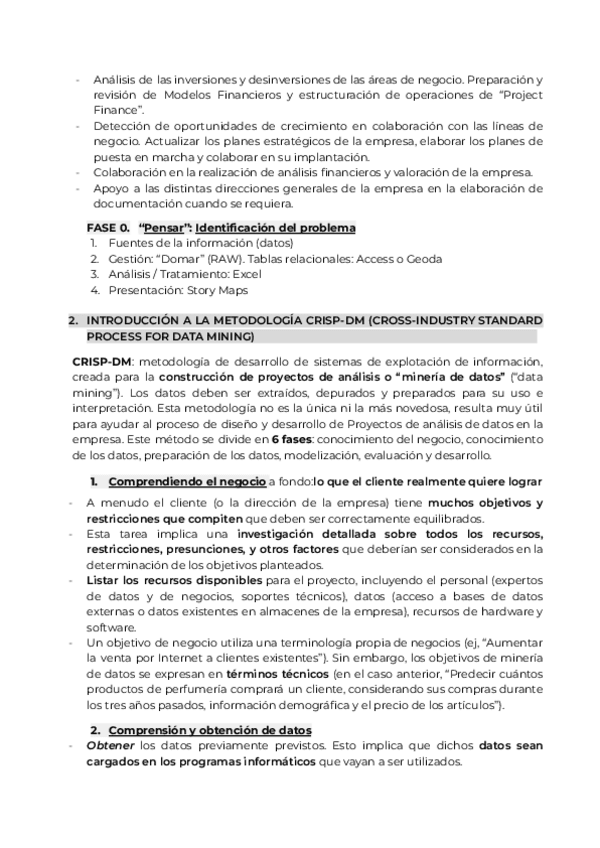 - Análisis de las inversiones y desinversiones de las áreas de negocio. Preparación y revisión de Modelos Financieros y estructuración de operaciones de "Project Finance".
- Detección de oportunidades de crecimiento en colaboración con las líneas de negocio. Actualizar los planes estratégicos de la empresa, elaborar los planes de puesta en marcha y colaborar en su implantación.
- Colaboración en la realización de análisis financieros y valoración de la empresa.
- Apoyo a las distintas direcciones generales de la empresa en la elaboración de documentación cuando se requiera.

FASE 0. "Pensar": Identificación del problema
1. Fuentes de la información (datos)
2. Gestión: "Domar" (RAW). Tablas relacionales: Access o Geoda
3. Análisis / Tratamiento: Excel
4. Presentación: Story Maps

2. INTRODUCCIÓN A LA METODOLOGÍA CRISP-DM (CROSS-INDUSTRY STANDARD PROCESS FOR DATA MINING)

CRISP-DM: metodología de desarrollo de sistemas de explotación de información, creada para la construcción de proyectos de análisis o "minería de datos" ("data mining"). Los datos deben ser extraídos, depurados y preparados para su uso e interpretación. Esta metodología no es la única ni la más novedosa, resulta muy útil para ayudar al proceso de diseño y desarrollo de Proyectos de análisis de datos en la empresa. Este método se divide en 6 fases: conocimiento del negocio, conocimiento de los datos, preparación de los datos, modelización, evaluación y desarrollo.

1. Comprendiendo el negocio a fondo:lo que el cliente realmente quiere lograr
- A menudo el cliente (o la dirección de la empresa) tiene muchos objetivos y restricciones que compiten que deben ser correctamente equilibrados.
- Esta tarea implica una investigación detallada sobre todos los recursos, restricciones, presunciones, y otros factores que deberían ser considerados en la determinación de los objetivos planteados.
- Listar los recursos disponibles para el proyecto, incluyendo el personal (expertos de datos y de negocios, soportes técnicos), datos (acceso a bases de datos externas o datos existentes en almacenes de la empresa), recursos de hardware y software.
- Un objetivo de negocio utiliza una terminología propia de negocios (ej, "Aumentar la venta por Internet a clientes existentes"). Sin embargo, los objetivos de minería de datos se expresan en términos técnicos (en el caso anterior, "Predecir cuántos productos de perfumería comprará un cliente, considerando sus compras durante los tres años pasados, información demográfica y el precio de los artículos").

2. Comprensión y obtención de datos
- Obtener los datos previamente previstos. Esto implica que dichos datos sean cargados en los programas informáticos que vayan a ser utilizados.